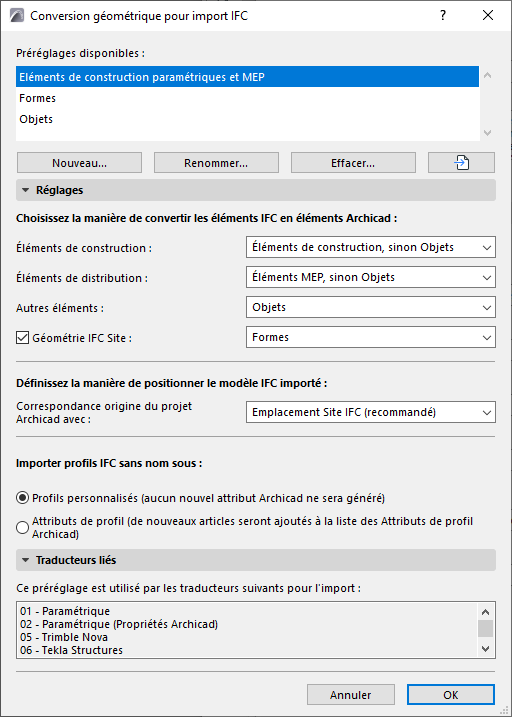 Conversion géométrique pour import IFC

?

Préréglages disponibles :

Eléments de construction paramétriques et MEP

Formes

Objets

Nouveau...

Renommer...

Effacer...

Réglages

Choisissez la manière de convertir les éléments IFC en éléments Archicad :

Éléments de construction :

Éléments de construction, sinon Objets

Éléments de distribution :

Éléments MEP, sinon Objets

Autres éléments :

Objets

Géométrie IFC Site :

Formes

Définissez la manière de positionner le modèle IFC importé :

Correspondance origine du projet Archicad avec :

Emplacement Site IFC (recommandé)

Importer profils IFC sans nom sous :

Profils personnalisés (aucun nouvel attribut Archicad ne sera généré)

Attributs de profil (de nouveaux articles seront ajoutés à la liste des Attributs de profil Archicad)

Traducteurs liés

Ce préréglage est utilisé par les traducteurs suivants pour l'import :

01 - Paramétrique
02 - Paramétrique (Propriétés Archicad)
05 - Trimble Nova
06 - Tekla Structures

Annuler

OK